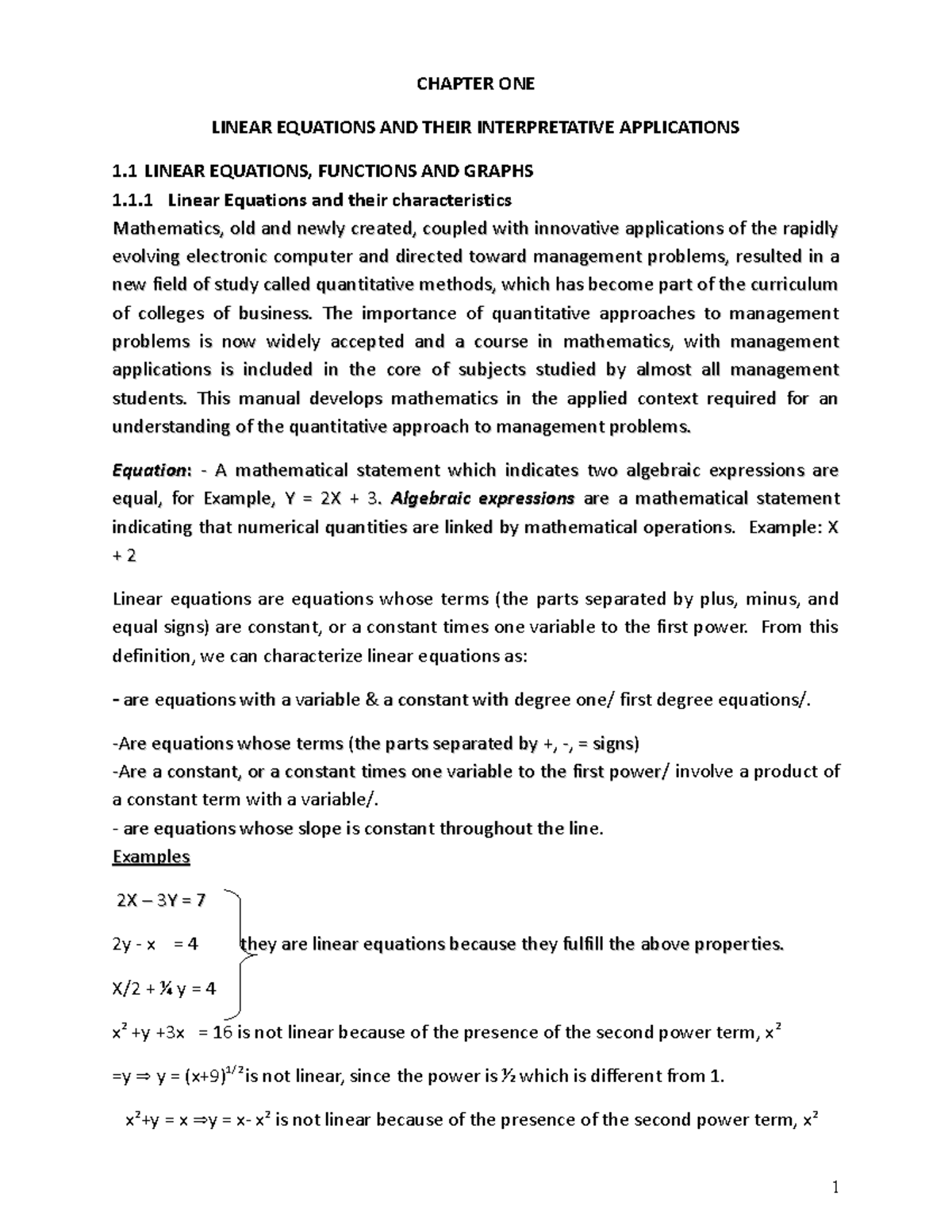 CHAPTER ONE

LINEAR EQUATIONS AND THEIR INTERPRETATIVE APPLICATIONS

1.1 LINEAR EQUATIONS, FUNCTIONS AND GRAPHS

1.1.1 Linear Equations and their characteristics

Mathematics, old and newly created, coupled with innovative applications of the rapidly evolving electronic computer and directed toward management problems, resulted in a new field of study called quantitative methods, which has become part of the curriculum of colleges of business. The importance of quantitative approaches to management problems is now widely accepted and a course in mathematics, with management applications is included in the core of subjects studied by almost all management students. This manual develops mathematics in the applied context required for an understanding of the quantitative approach to management problems.

Equation: - A mathematical statement which indicates two algebraic expressions are equal, for Example, Y = 2X + 3. Algebraic expressions are a mathematical statement indicating that numerical quantities are linked by mathematical operations. Example: X + 2

Linear equations are equations whose terms (the parts separated by plus, minus, and equal signs) are constant, or a constant times one variable to the first power. From this definition, we can characterize linear equations as:

- are equations with a variable & a constant with degree one/ first degree equations/.

-Are equations whose terms (the parts separated by +, -, = signs)
-Are a constant, or a constant times one variable to the first power/ involve a product of a constant term with a variable/.
- are equations whose slope is constant throughout the line.
Examples

2X – 3Y = 7

2y - x = 4 they are linear equations because they fulfill the above properties.

X/2 + ¼ y = 4

$x^2$ +y +3x = 16 is not linear because of the presence of the second power term, $x^2$

=y ⇒ y = $(x+9)^{1/2}$is not linear, since the power is ½ which is different from 1.

$x^2$+y = x ⇒y = x- $x^2$ is not linear because of the presence of the second power term, $x^2$

1